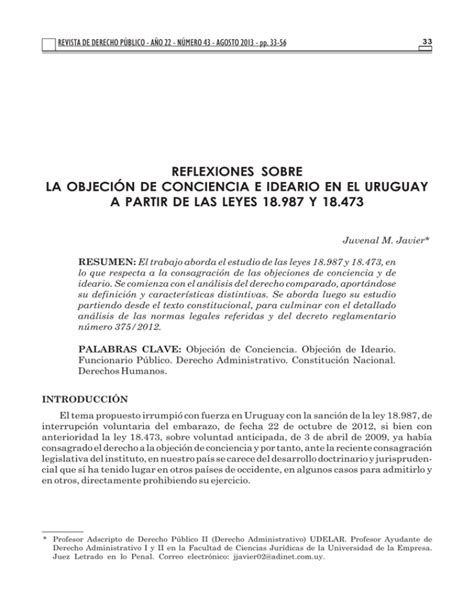 REVISTA DE DERECHO PÚBLICO - AÑO 22 - NÚMERO 43 - AGOSTO 2013 - pp. 33-56

33

REFLEXIONES SOBRE
LA OBJECIÓN DE CONCIENCIA E IDEARIO EN EL URUGUAY
A PARTIR DE LAS LEYES 18.987 Y 18.473

Juvenal M. Javier*

RESUMEN: El trabajo aborda el estudio de las leyes 18.987 y 18.473, en lo que respecta a la consagración de las objeciones de conciencia y de ideario. Se comienza con el análisis del derecho comparado, aportándose su definición y características distintivas. Se aborda luego su estudio partiendo desde el texto constitucional, para culminar con el detallado análisis de las normas legales referidas y del decreto reglamentario número 375/2012.

PALABRAS CLAVE: Objeción de Conciencia. Objeción de Ideario. Funcionario Público. Derecho Administrativo. Constitución Nacional. Derechos Humanos.

INTRODUCCIÓN

El tema propuesto irrumpió con fuerza en Uruguay con la sanción de la ley 18.987, de interrupción voluntaria del embarazo, de fecha 22 de octubre de 2012, si bien con anterioridad la ley 18.473, sobre voluntad anticipada, de 3 de abril de 2009, ya había consagrado el derecho a la objeción de conciencia y por tanto, ante la reciente consagración legislativa del instituto, en nuestro país se carece del desarrollo doctrinario y jurisprudencial que sí ha tenido lugar en otros países de occidente, en algunos casos para admitirlo y en otros, directamente prohibiendo su ejercicio.

* Profesor Adscripto de Derecho Público II (Derecho Administrativo) UDELAR. Profesor Ayudante de Derecho Administrativo I y II en la Facultad de Ciencias Jurídicas de la Universidad de la Empresa. Juez Letrado en lo Penal. Correo electrónico: jjavier02@adinet.com.uy.